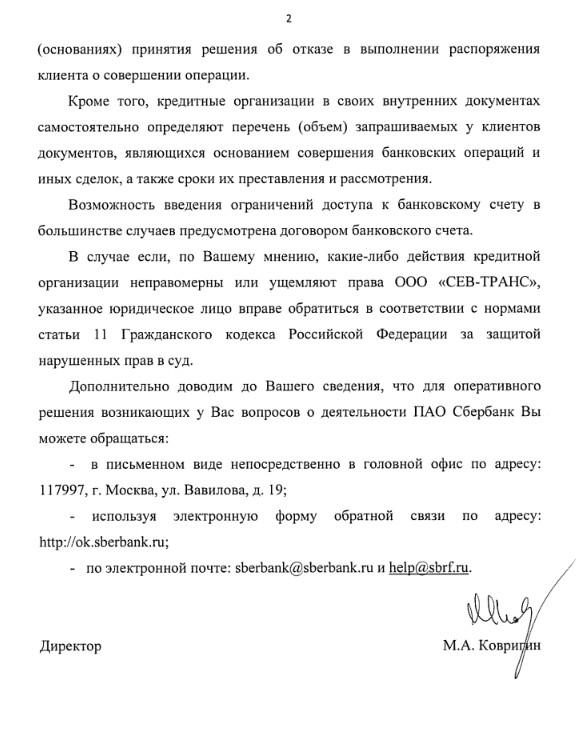 2

(основаниях) принятия решения об отказе в выполнении распоряжения клиента о совершении операции.

Кроме того, кредитные организации в своих внутренних документах самостоятельно определяют перечень (объем) запрашиваемых у клиентов документов, являющихся основанием совершения банковских операций и иных сделок, а также сроки их преставления и рассмотрения.

Возможность введения ограничений доступа к банковскому счету в большинстве случаев предусмотрена договором банковского счета.

В случае если, по Вашему мнению, какие-либо действия кредитной организации неправомерны или ущемляют права ООО «СЕВ-ТРАНС», указанное юридическое лицо вправе обратиться в соответствии с нормами статьи 11 Гражданского кодекса Российской Федерации за защитой нарушенных прав в суд.

Дополнительно доводим до Вашего сведения, что для оперативного решения возникающих у Вас вопросов о деятельности ПАО Сбербанк Вы можете обращаться:

- в письменном виде непосредственно в головной офис по адресу: 117997, г. Москва, ул. Вавилова, д. 19;

- используя электронную форму обратной связи по адресу: http://ok.sberbank.ru;

- по электронной почте: sberbank@sberbank.ru и help@sbrf.ru.

Директор М.А. Ковригин